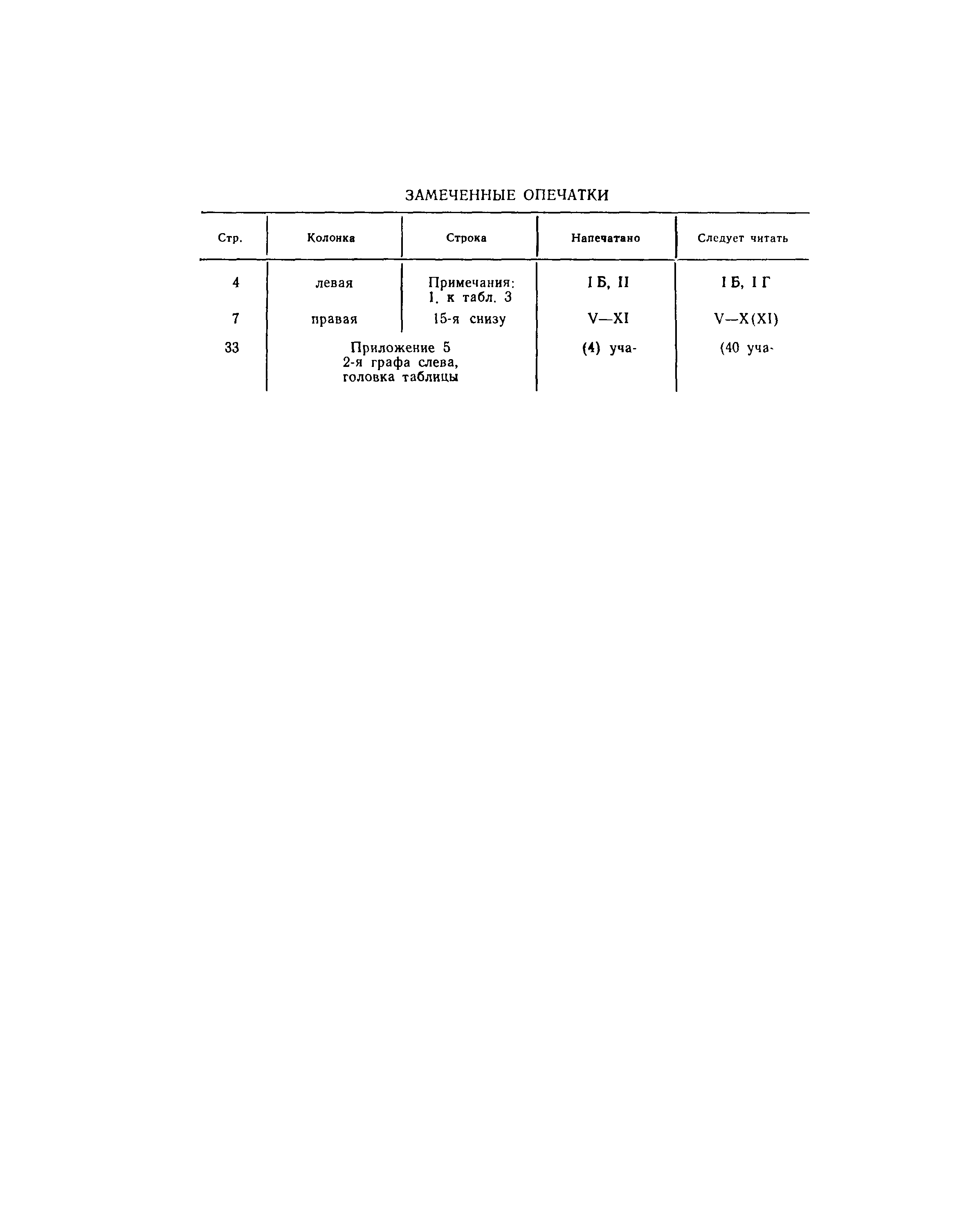 ЗАМЕЧЕННЫЕ ОПЕЧАТКИ

| Стр. | Колонка | Строка | Напечатано | Следует читать |
|---|---|---|---|---|
| 4 | левая | Примечания: 1. к табл. 3 | I Б, II | I Б, I Г |
| 7 | правая | 15-я снизу | V—XI | V—X(XI) |
| 33 | Приложение 5 2-я графа слева, головка таблицы | | (4) уча- | (40 уча- |